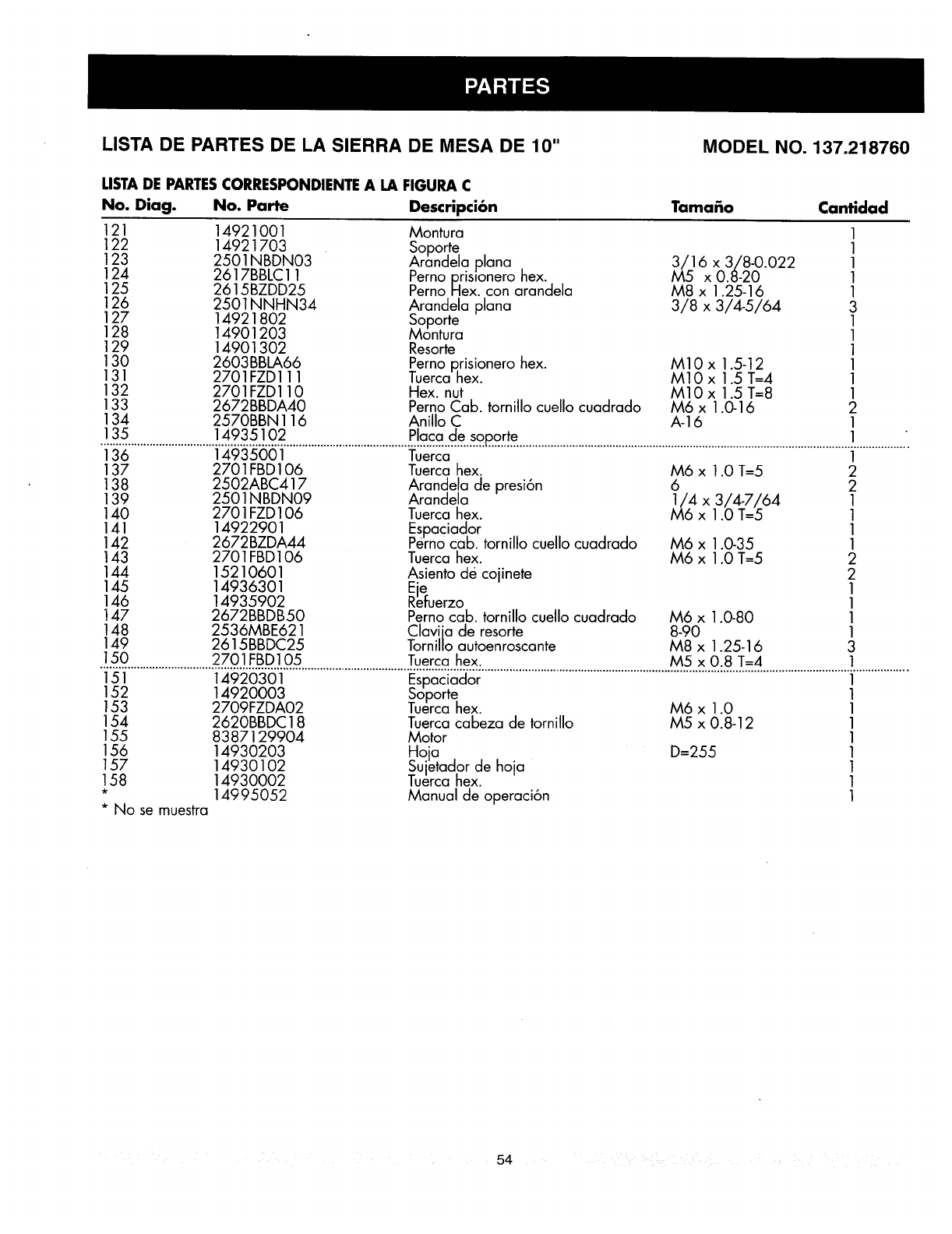 PARTES

LISTA DE PARTES DE LA SIERRA DE MESA DE 10"

MODEL NO. 137.218760

LISTA DE PARTES CORRESPONDIENTE A LA FIGURA C

| No. Diag. | No. Parte | Descripción | Tamaño | Cantidad |
|---|---|---|---|---|
| 121 | 14921001 | Montura | | 1 |
| 122 | 14921703 | Soporte | | 1 |
| 123 | 2501NBDN03 | Arandela plana | 3/16 x 3/8-0.022 | 1 |
| 124 | 2617BBLC11 | Perno prisionero hex. | M5 x 0.8-20 | 1 |
| 125 | 2615BZDD25 | Perno Hex. con arandela | M8 x 1.25-16 | 1 |
| 126 | 2501NNHN34 | Arandela plana | 3/8 x 3/4-5/64 | 3 |
| 127 | 14921802 | Soporte | | 1 |
| 128 | 14901203 | Montura | | 1 |
| 129 | 14901302 | Resorte | | 1 |
| 130 | 2603BBLA66 | Perno prisionero hex. | M10 x 1.5-12 | 1 |
| 131 | 2701FZD111 | Tuerca hex. | M10 x 1.5 T=4 | 1 |
| 132 | 2701FZD110 | Hex. nut | M10 x 1.5 T=8 | 1 |
| 133 | 2672BBDA40 | Perno Cab. tornillo cuello cuadrado | M6 x 1.0-16 | 2 |
| 134 | 2570BBN116 | Anillo C | A-16 | 1 |
| 135 | 14935102 | Placa de soporte | | 1 |
| 136 | 14935001 | Tuerca | | 1 |
| 137 | 2701FBD106 | Tuerca hex. | M6 x 1.0 T=5 | 2 |
| 138 | 2502ABC417 | Arandela de presión | 6 | 2 |
| 139 | 2501NBDN09 | Arandela | 1/4 x 3/4-7/64 | 1 |
| 140 | 2701FZD106 | Tuerca hex. | M6 x 1.0 T=5 | 1 |
| 141 | 14922901 | Espaciador | | 1 |
| 142 | 2672BZDA44 | Perno cab. tornillo cuello cuadrado | M6 x 1.0-35 | 1 |
| 143 | 2701FBD106 | Tuerca hex. | M6 x 1.0 T=5 | 2 |
| 144 | 15210601 | Asiento de cojinete | | 2 |
| 145 | 14936301 | Eje | | 1 |
| 146 | 14935902 | Refuerzo | | 1 |
| 147 | 2672BBDB50 | Perno cab. tornillo cuello cuadrado | M6 x 1.0-80 | 1 |
| 148 | 2536MBE621 | Clavija de resorte | 8-90 | 1 |
| 149 | 2615BBDC25 | Tornillo autoenroscante | M8 x 1.25-16 | 3 |
| 150 | 2701FBD105 | Tuerca hex. | M5 x 0.8 T=4 | 1 |
| 151 | 14920301 | Espaciador | | 1 |
| 152 | 14920003 | Soporte | | 1 |
| 153 | 2709FZDA02 | Tuerca hex. | M6 x 1.0 | 1 |
| 154 | 2620BBDC18 | Tuerca cabeza de tornillo | M5 x 0.8-12 | 1 |
| 155 | 8387129904 | Motor | | 1 |
| 156 | 14930203 | Hoja | D=255 | 1 |
| 157 | 14930102 | Sujetador de hoja | | 1 |
| 158 | 14930002 | Tuerca hex. | | 1 |
| * | 14995052 | Manual de operación | | 1 |

* No se muestra

54